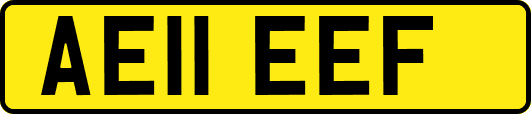 AE11 EEF